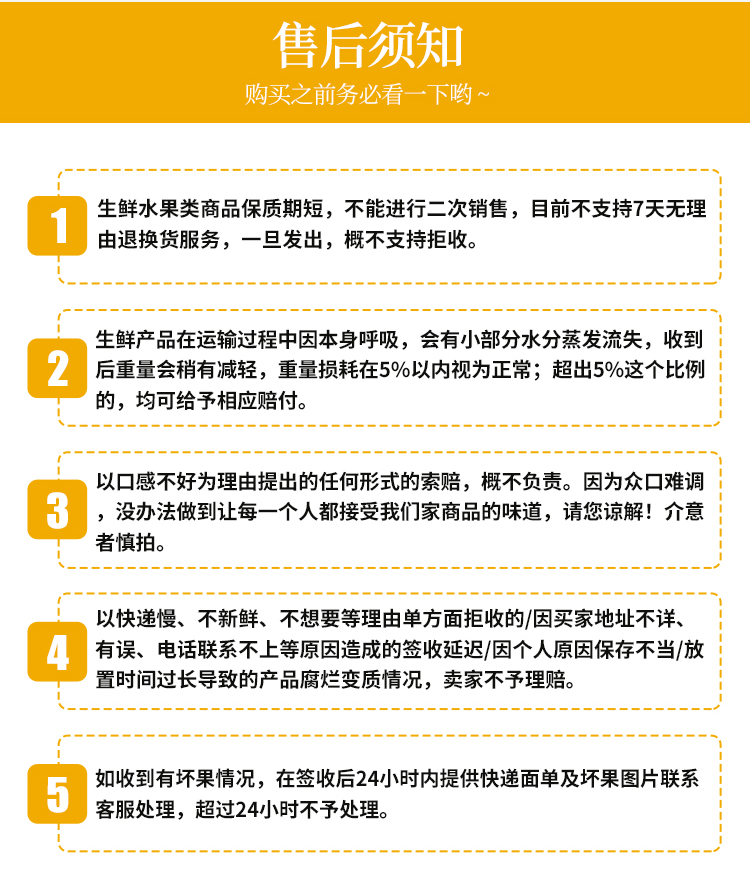 售后须知

购买之前务必看一下哟~

1

生鲜水果类商品保质期短，不能进行二次销售，目前不支持7天无理由退换货服务，一旦发出，概不支持拒收。

2

生鲜产品在运输过程中因本身呼吸，会有小部分水分蒸发流失，收到后重量会稍有减轻，重量损耗在5%以内视为正常；超出5%这个比例的，均可给予相应赔付。

3

以口感不好为理由提出的任何形式的索赔，概不负责。因为众口难调，没办法做到让每一个人都接受我们家商品的味道，请您谅解！介意者慎拍。

4

以快递慢、不新鲜、不想要等理由单方面拒收的/因买家地址不详、有误、电话联系不上等原因造成的签收延迟/因个人原因保存不当/放置时间过长导致的产品腐烂变质情况，卖家不予理赔。

5

如收到有坏果情况，在签收后24小时内提供快递面单及坏果图片联系客服处理，超过24小时不予处理。